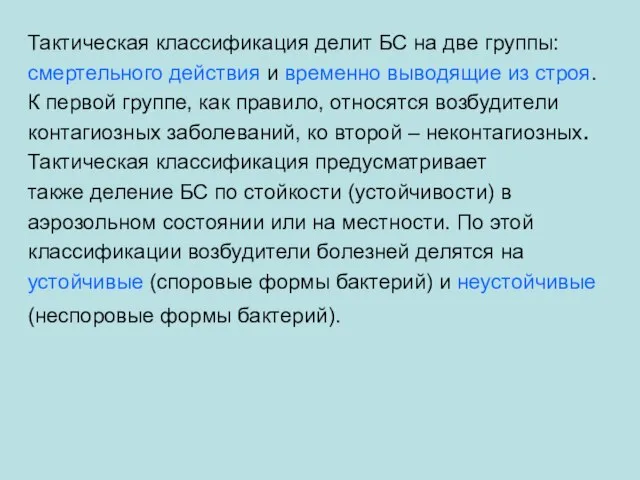 Тактическая классификация делит БС на две группы: смертельного действия и временно выводящие из строя. К первой группе, как правило, относятся возбудители контагиозных заболеваний, ко второй – неконтагиозных. Тактическая классификация предусматривает также деление БС по стойкости (устойчивости) в аэрозольном состоянии или на местности. По этой классификации возбудители болезней делятся на устойчивые (споровые формы бактерий) и неустойчивые (неспоровые формы бактерий).